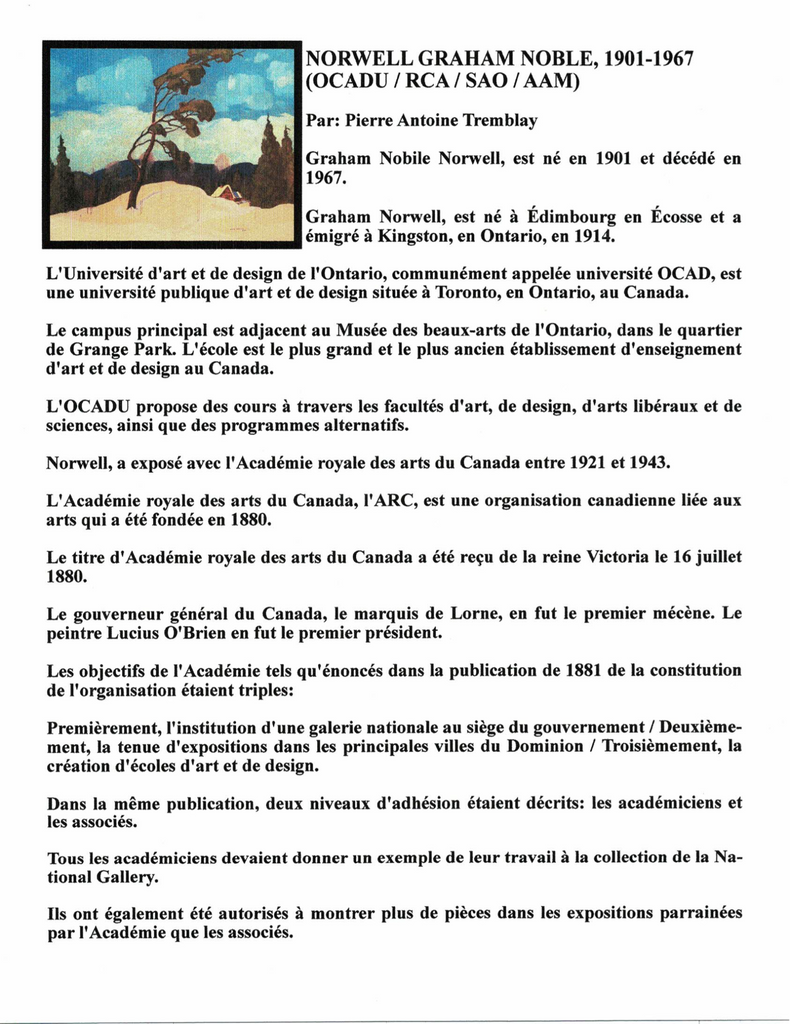 NORWELL GRAHAM NOBLE, 1901-1967
(OCADU / RCA / SAO / AAM)

Par: Pierre Antoine Tremblay

Graham Nobile Norwell, est né en 1901 et décédé en 1967.

Graham Norwell, est né à Édimbourg en Écosse et a émigré à Kingston, en Ontario, en 1914.

L'Université d'art et de design de l'Ontario, communément appelée université OCAD, est une université publique d'art et de design située à Toronto, en Ontario, au Canada.

Le campus principal est adjacent au Musée des beaux-arts de l'Ontario, dans le quartier de Grange Park. L'école est le plus grand et le plus ancien établissement d'enseignement d'art et de design au Canada.

L'OCADU propose des cours à travers les facultés d'art, de design, d'arts libéraux et de sciences, ainsi que des programmes alternatifs.

Norwell, a exposé avec l'Académie royale des arts du Canada entre 1921 et 1943.

L'Académie royale des arts du Canada, l'ARC, est une organisation canadienne liée aux arts qui a été fondée en 1880.

Le titre d'Académie royale des arts du Canada a été reçu de la reine Victoria le 16 juillet 1880.

Le gouverneur général du Canada, le marquis de Lorne, en fut le premier mécène. Le peintre Lucius O'Brien en fut le premier président.

Les objectifs de l'Académie tels qu'énoncés dans la publication de 1881 de la constitution de l'organisation étaient triples:

Premièrement, l'institution d'une galerie nationale au siège du gouvernement / Deuxièmement, la tenue d'expositions dans les principales villes du Dominion / Troisièmement, la création d'écoles d'art et de design.

Dans la même publication, deux niveaux d'adhésion étaient décrits: les académiciens et les associés.

Tous les académiciens devaient donner un exemple de leur travail à la collection de la National Gallery.

Ils ont également été autorisés à montrer plus de pièces dans les expositions parrainées par l'Académie que les associés.